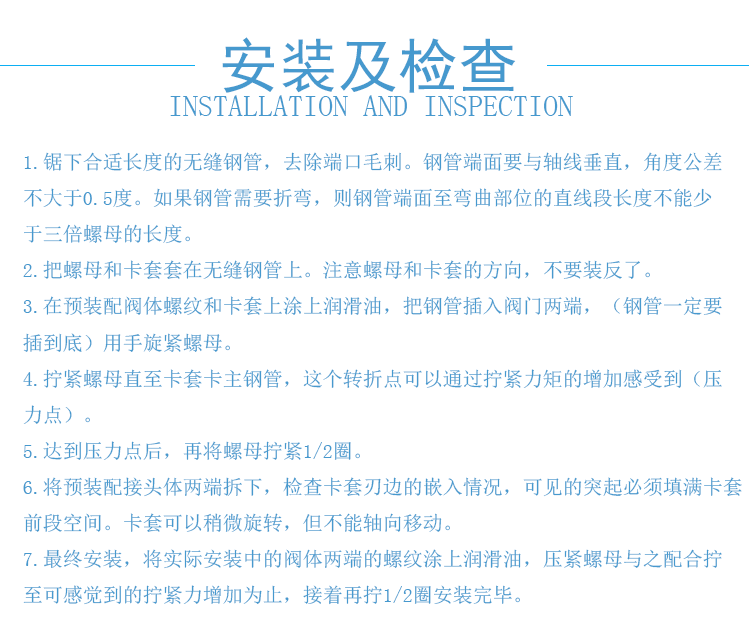 安装及检查
INSTALLATION AND INSPECTION

1.锯下合适长度的无缝钢管，去除端口毛刺。钢管端面要与轴线垂直，角度公差不大于0.5度。如果钢管需要折弯，则钢管端面至弯曲部位的直线段长度不能少于三倍螺母的长度。

2.把螺母和卡套套在无缝钢管上。注意螺母和卡套的方向，不要装反了。

3.在预装配阀体螺纹和卡套上涂上润滑油，把钢管插入阀门两端，（钢管一定要插到底）用手旋紧螺母。

4.拧紧螺母直至卡套卡主钢管，这个转折点可以通过拧紧力矩的增加感受到（压力点）。

5.达到压力点后，再将螺母拧紧1/2圈。

6.将预装配接头体两端拆下，检查卡套刃边的嵌入情况，可见的突起必须填满卡套前段空间。卡套可以稍微旋转，但不能轴向移动。

7.最终安装，将实际安装中的阀体两端的螺纹涂上润滑油，压紧螺母与之配合拧至可感觉到的拧紧力增加为止，接着再拧1/2圈安装完毕。